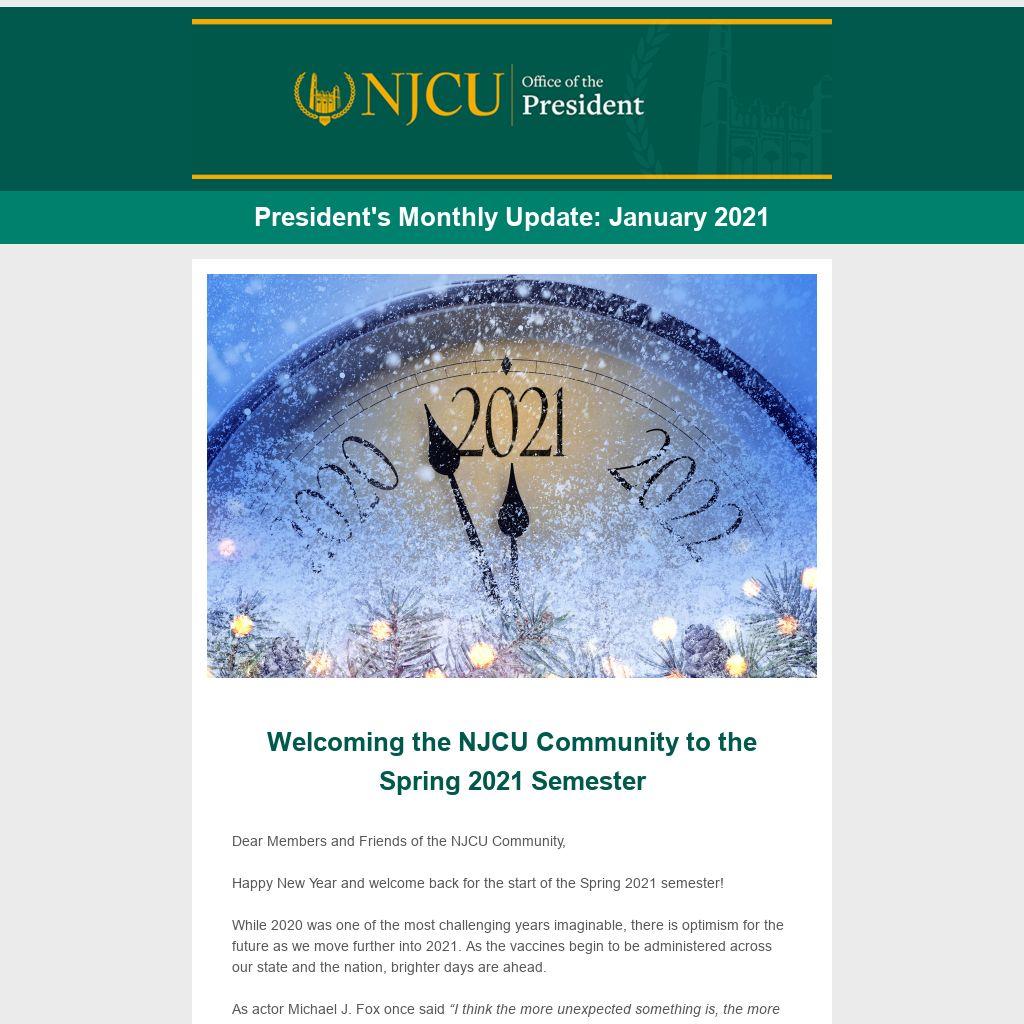 NJCU Office of the President

President's Monthly Update: January 2021

2020 2021 2022

Welcoming the NJCU Community to the Spring 2021 Semester

Dear Members and Friends of the NJCU Community,

Happy New Year and welcome back for the start of the Spring 2021 semester!

While 2020 was one of the most challenging years imaginable, there is optimism for the future as we move further into 2021. As the vaccines begin to be administered across our state and the nation, brighter days are ahead.

As actor Michael J. Fox once said "I think the more unexpected something is, the more